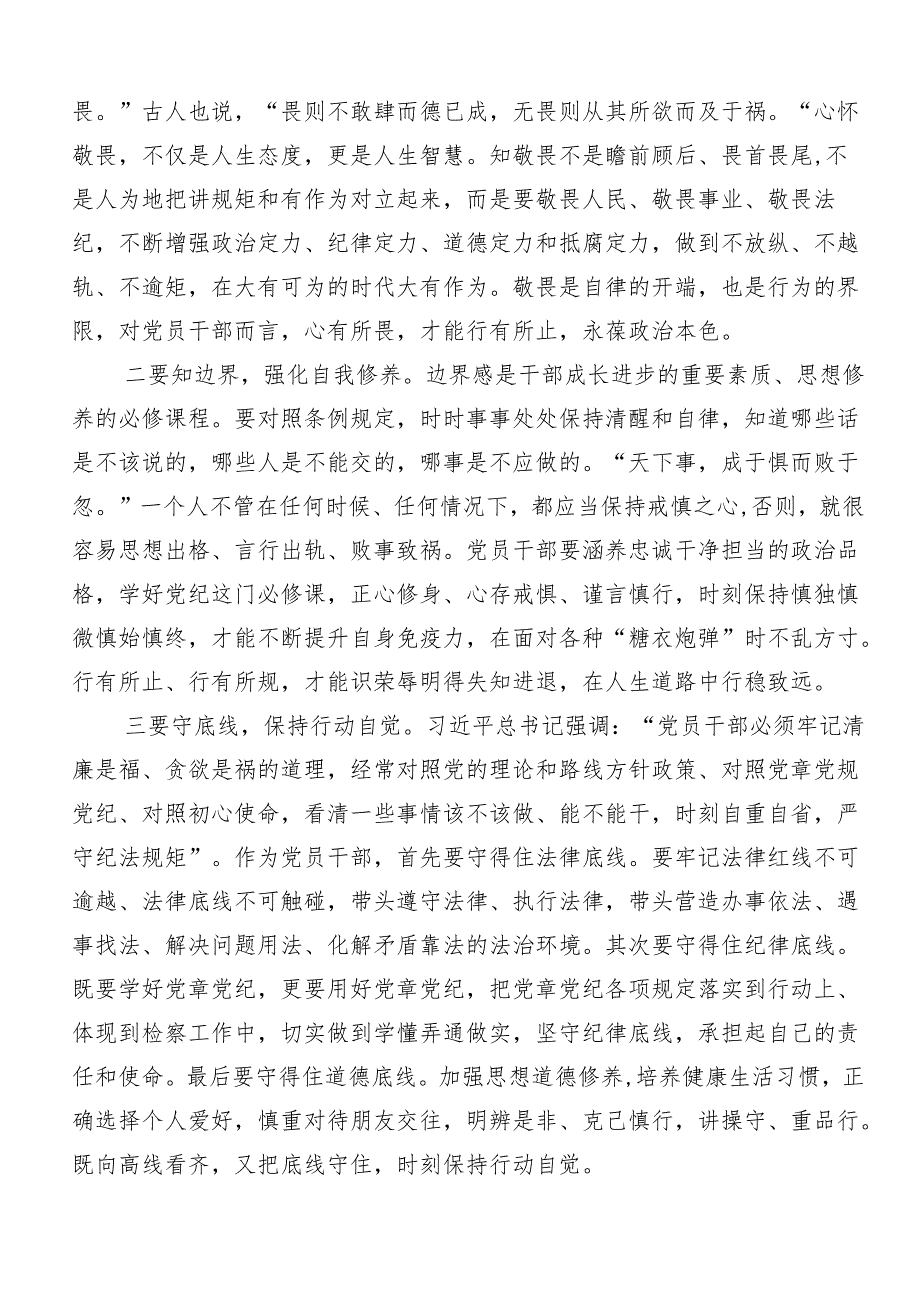 畏。”古人也说，“畏则不敢肆而德已成，无畏则从其所欲而及于祸。“心怀敬畏，不仅是人生态度，更是人生智慧。知敬畏不是瞻前顾后、畏首畏尾,不是人为地把讲规矩和有作为对立起来，而是要敬畏人民、敬畏事业、敬畏法纪，不断增强政治定力、纪律定力、道德定力和抵腐定力，做到不放纵、不越轨、不逾矩，在大有可为的时代大有作为。敬畏是自律的开端，也是行为的界限，对党员干部而言，心有所畏，才能行有所止，永葆政治本色。

二要知边界，强化自我修养。边界感是干部成长进步的重要素质、思想修养的必修课程。要对照条例规定，时时事事处处保持清醒和自律，知道哪些话是不该说的，哪些人是不能交的，哪事是不应做的。“天下事，成于惧而败于忽。”一个人不管在任何时候、任何情况下，都应当保持戒慎之心,否则，就很容易思想出格、言行出轨、败事致祸。党员干部要涵养忠诚干净担当的政治品格，学好党纪这门必修课，正心修身、心存戒惧、谨言慎行，时刻保持慎独慎微慎始慎终，才能不断提升自身免疫力，在面对各种“糖衣炮弹”时不乱方寸。行有所止、行有所规，才能识荣辱明得失知进退，在人生道路中行稳致远。

三要守底线，保持行动自觉。习近平总书记强调：“党员干部必须牢记清廉是福、贪欲是祸的道理，经常对照党的理论和路线方针政策、对照党章党规党纪、对照初心使命，看清一些事情该不该做、能不能干，时刻自重自省，严守纪法规矩”。作为党员干部，首先要守得住法律底线。要牢记法律红线不可逾越、法律底线不可触碰，带头遵守法律、执行法律，带头营造办事依法、遇事找法、解决问题用法、化解矛盾靠法的法治环境。其次要守得住纪律底线。既要学好党章党纪，更要用好党章党纪，把党章党纪各项规定落实到行动上、体现到检察工作中，切实做到学懂弄通做实，坚守纪律底线，承担起自己的责任和使命。最后要守得住道德底线。加强思想道德修养,培养健康生活习惯，正确选择个人爱好，慎重对待朋友交往，明辨是非、克己慎行，讲操守、重品行。既向高线看齐，又把底线守住，时刻保持行动自觉。